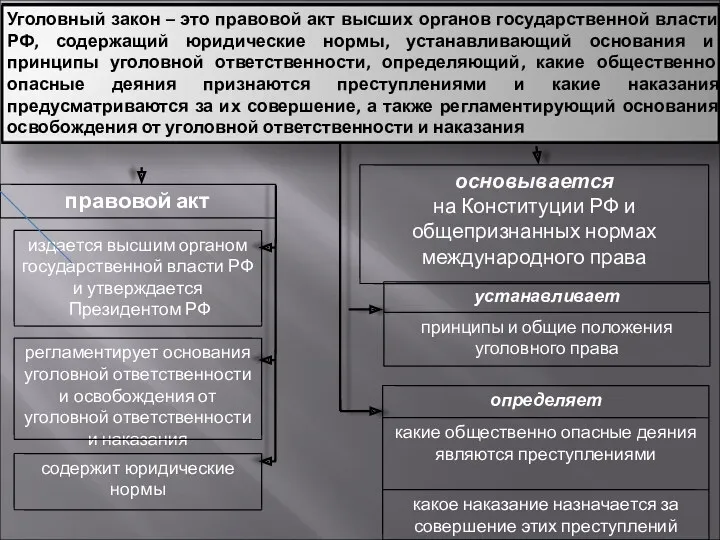 Уголовный закон – это правовой акт высших органов государственной власти РФ, содержащий юридические нормы, устанавливающий основания и принципы уголовной ответственности, определяющий, какие общественно опасные деяния признаются преступлениями и какие наказания предусматриваются за их совершение, а также регламентирующий основания освобождения от уголовной ответственности и наказания

правовой акт

издается высшим органом государственной власти РФ и утверждается Президентом РФ

регламентирует основания уголовной ответственности и освобождения от уголовной ответственности и наказания

содержит юридические нормы

основывается на Конституции РФ и общепризнанных нормах международного права

устанавливает

принципы и общие положения уголовного права

определяет

какие общественно опасные деяния являются преступлениями

какое наказание назначается за совершение этих преступлений